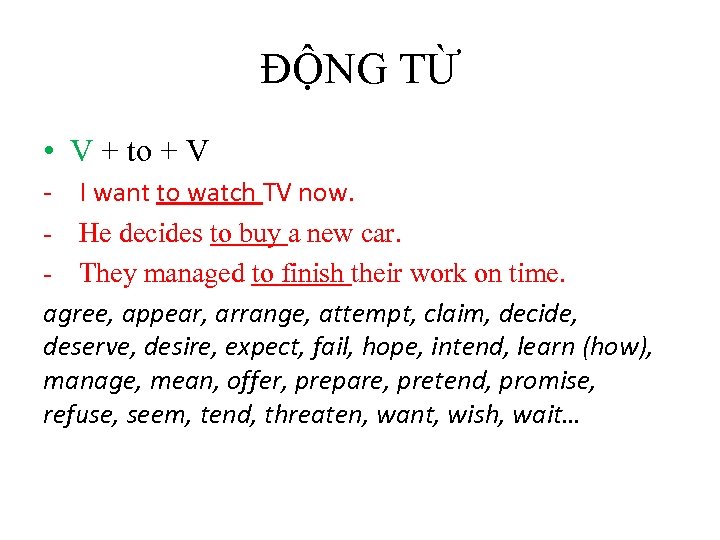 ĐỘNG TỪ

• V + to + V

- I want to watch TV now.

- He decides to buy a new car.

- They managed to finish their work on time.

agree, appear, arrange, attempt, claim, decide, deserve, desire, expect, fail, hope, intend, learn (how), manage, mean, offer, prepare, pretend, promise, refuse, seem, tend, threaten, want, wish, wait…